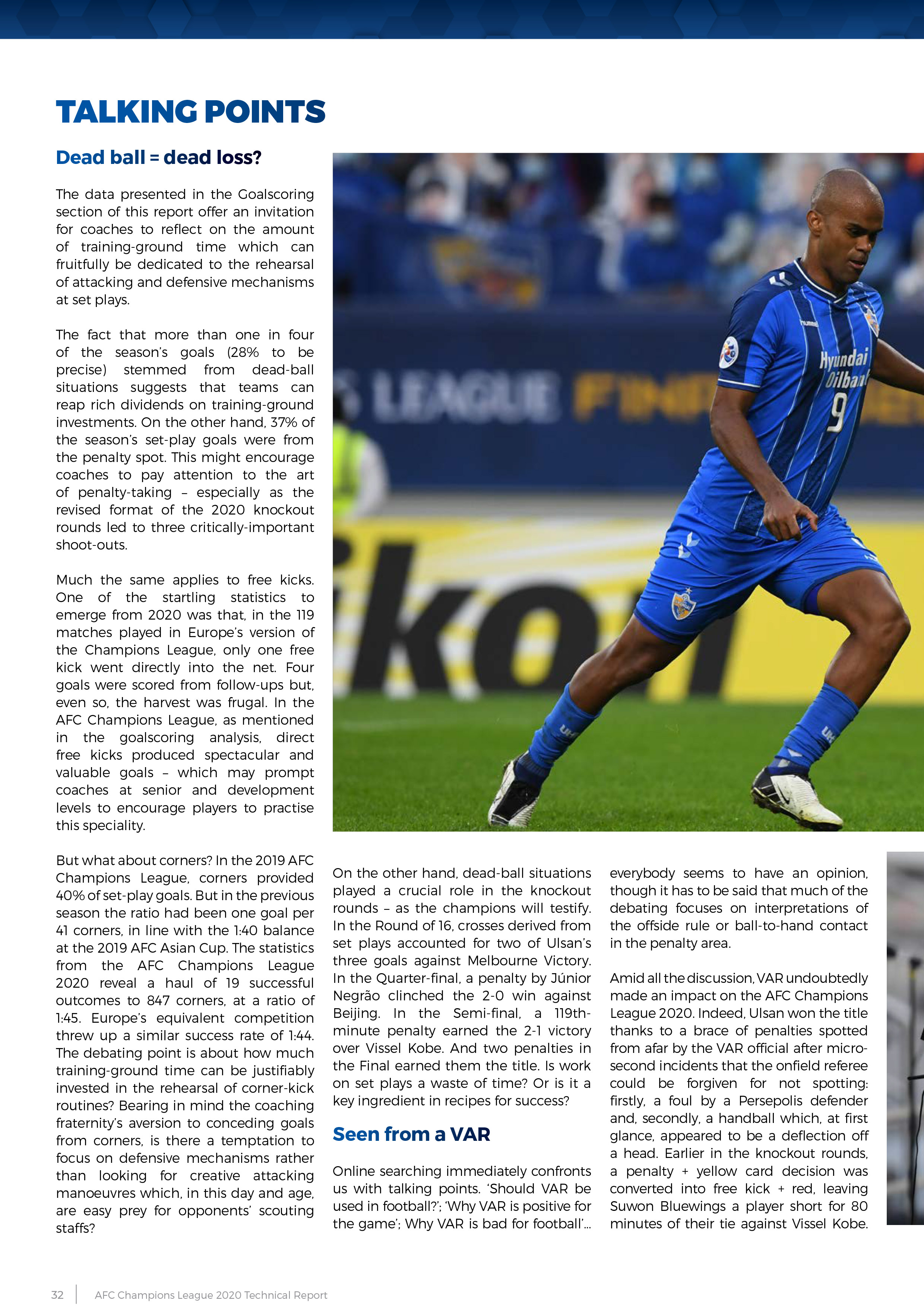 TALKING POINTS

Dead ball = dead loss?

The data presented in the Goalscoring section of this report offer an invitation for coaches to reflect on the amount of training-ground time which can fruitfully be dedicated to the rehearsal of attacking and defensive mechanisms at set plays.

The fact that more than one in four of the season's goals (28% to be precise) stemmed from dead-ball situations suggests that teams can reap rich dividends on training-ground investments. On the other hand, 37% of the season's set-play goals were from the penalty spot. This might encourage coaches to pay attention to the art of penalty-taking – especially as the revised format of the 2020 knockout rounds led to three critically-important shoot-outs.

Much the same applies to free kicks. One of the startling statistics to emerge from 2020 was that, in the 119 matches played in Europe's version of the Champions League, only one free kick went directly into the net. Four goals were scored from follow-ups but, even so, the harvest was frugal. In the AFC Champions League, as mentioned in the goalscoring analysis, direct free kicks produced spectacular and valuable goals – which may prompt coaches at senior and development levels to encourage players to practise this speciality.

But what about corners? In the 2019 AFC Champions League, corners provided 40% of set-play goals. But in the previous season the ratio had been one goal per 41 corners, in line with the 1:40 balance at the 2019 AFC Asian Cup. The statistics from the AFC Champions League 2020 reveal a haul of 19 successful outcomes to 847 corners, at a ratio of 1:45. Europe's equivalent competition threw up a similar success rate of 1:44. The debating point is about how much training-ground time can be justifiably invested in the rehearsal of corner-kick routines? Bearing in mind the coaching fraternity's aversion to conceding goals from corners, is there a temptation to focus on defensive mechanisms rather than looking for creative attacking manoeuvres which, in this day and age, are easy prey for opponents' scouting staffs?

Hyundai Oilbank 9

On the other hand, dead-ball situations played a crucial role in the knockout rounds – as the champions will testify. In the Round of 16, crosses derived from set plays accounted for two of Ulsan's three goals against Melbourne Victory. In the Quarter-final, a penalty by Júnior Negrão clinched the 2-0 win against Beijing. In the Semi-final, a 119th-minute penalty earned the 2-1 victory over Vissel Kobe. And two penalties in the Final earned them the title. Is work on set plays a waste of time? Or is it a key ingredient in recipes for success?

Seen from a VAR

Online searching immediately confronts us with talking points. 'Should VAR be used in football?'; 'Why VAR is positive for the game'; Why VAR is bad for football'... everybody seems to have an opinion, though it has to be said that much of the debating focuses on interpretations of the offside rule or ball-to-hand contact in the penalty area.

Amid all the discussion, VAR undoubtedly made an impact on the AFC Champions League 2020. Indeed, Ulsan won the title thanks to a brace of penalties spotted from afar by the VAR official after micro-second incidents that the onfield referee could be forgiven for not spotting: firstly, a foul by a Persepolis defender and, secondly, a handball which, at first glance, appeared to be a deflection off a head. Earlier in the knockout rounds, a penalty + yellow card decision was converted into free kick + red, leaving Suwon Bluewings a player short for 80 minutes of their tie against Vissel Kobe.

32 | AFC Champions League 2020 Technical Report